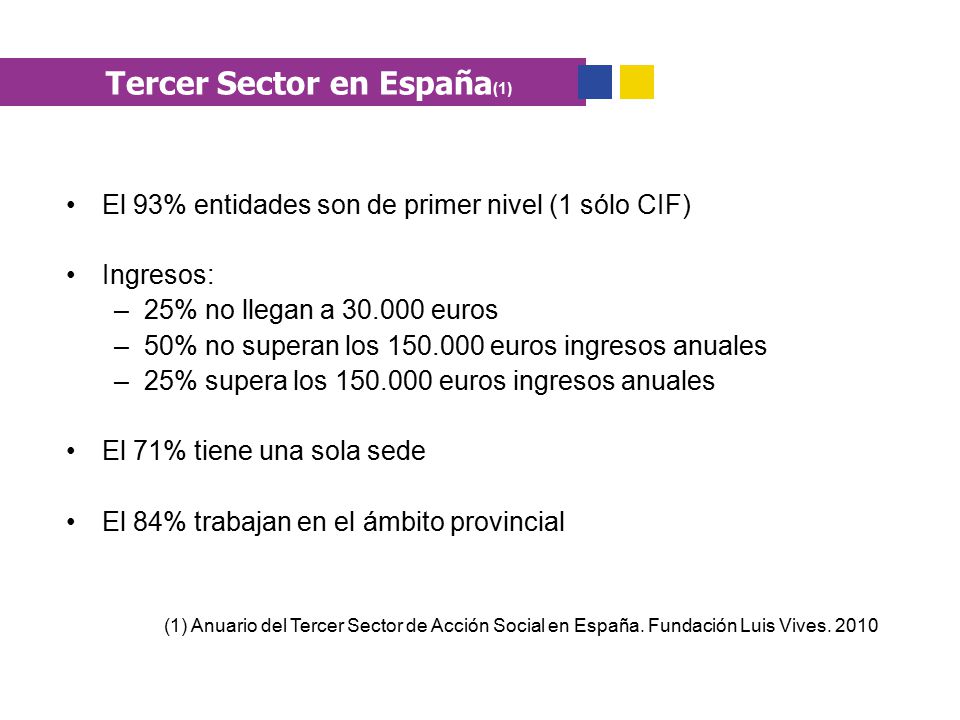 Tercer Sector en España(1)

• El 93% entidades son de primer nivel (1 sólo CIF)

• Ingresos:
– 25% no llegan a 30.000 euros
– 50% no superan los 150.000 euros ingresos anuales
– 25% supera los 150.000 euros ingresos anuales

• El 71% tiene una sola sede

• El 84% trabajan en el ámbito provincial

(1) Anuario del Tercer Sector de Acción Social en España. Fundación Luis Vives. 2010